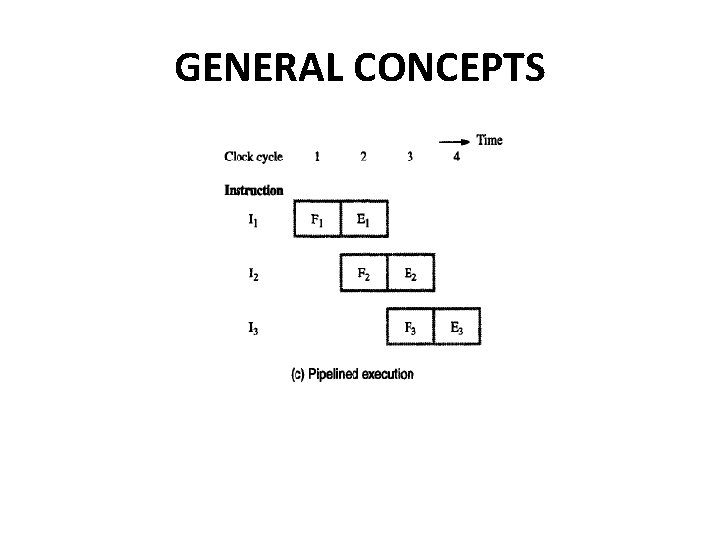 GENERAL CONCEPTS

Time

Clock cycle 1 2 3 4

Instruction

$I_1$ $F_1$ $E_1$

$I_2$ $F_2$ $E_2$

$I_3$ $F_3$ $E_3$

(c) Pipelined execution